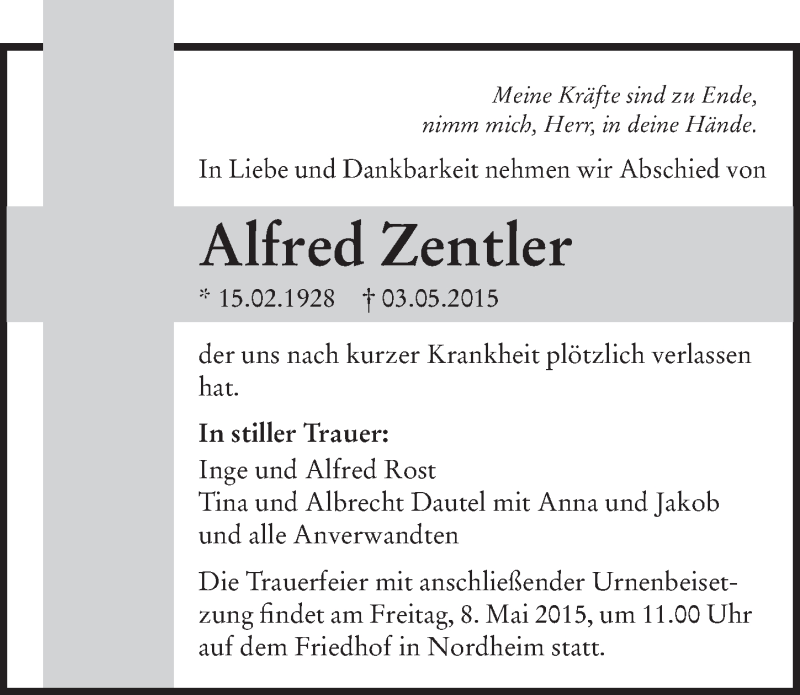 Meine Kräfte sind zu Ende,
nimm mich, Herr, in deine Hände.

In Liebe und Dankbarkeit nehmen wir Abschied von

Alfred Zentler

* 15.02.1928 † 03.05.2015

der uns nach kurzer Krankheit plötzlich verlassen hat.

In stiller Trauer:
Inge und Alfred Rost
Tina und Albrecht Dautel mit Anna und Jakob
und alle Anverwandten

Die Trauerfeier mit anschließender Urnenbeisetzung findet am Freitag, 8. Mai 2015, um 11.00 Uhr auf dem Friedhof in Nordheim statt.